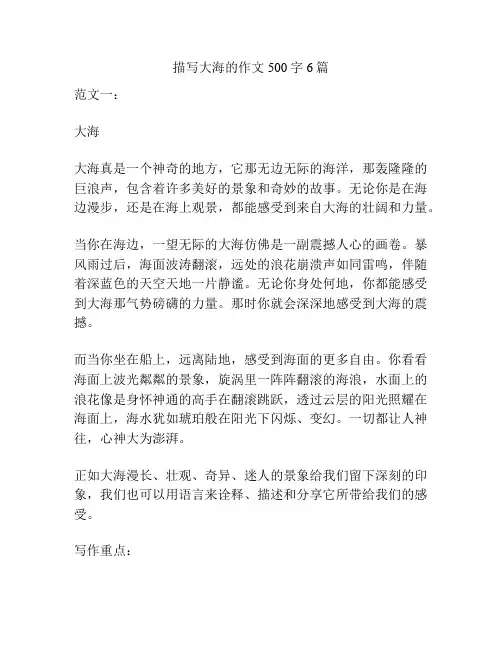 描写大海的作文 500 字 6 篇

范文一：

大海

大海真是一个神奇的地方，它那无边无际的海洋，那轰隆隆的巨浪声，包含着许多美好的景象和奇妙的故事。无论你是在海边漫步，还是在海上观景，都能感受到来自大海的壮阔和力量。

当你在海边，一望无际的大海仿佛是一副震撼人心的画卷。暴风雨过后，海面波涛翻滚，远处的浪花崩溃声如同雷鸣，伴随着深蓝色的天空天地一片静谧。无论你身处何地，你都能感受到大海那气势磅礴的力量。那时你就会深深地感受到大海的震撼。

而当你坐在船上，远离陆地，感受到海面的更多自由。你看看海面上波光粼粼的景象，旋涡里一阵阵翻滚的海浪，水面上的浪花像是身怀神通的高手在翻滚跳跃，透过云层的阳光照耀在海面上，海水犹如琥珀般在阳光下闪烁、变幻。一切都让人神往，心神大为澎湃。

正如大海漫长、壮观、奇异、迷人的景象给我们留下深刻的印象，我们也可以用语言来诠释、描述和分享它所带给我们的感受。

写作重点：